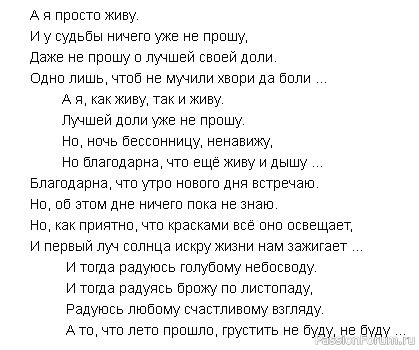 А я просто живу.
И у судьбы ничего уже не прошу,
Даже не прошу о лучшей своей доли.
Одно лишь, чтоб не мучили хвори да боли ...

А я, как живу, так и живу.
Лучшей доли уже не прошу.
Но, ночь бессонницу, ненавижу,
Но благодарна, что ещё живу и дышу ...

Благодарна, что утро нового дня встречаю.
Но, об этом дне ничего пока не знаю.
Но, как приятно, что красками всё оно освещает,
И первый луч солнца искру жизни нам зажигает ...

И тогда радуюсь голубому небосводу.
И тогда радуясь брожу по листопаду,
Радуюсь любому счастливому взгляду.
А то, что лето прошло, грустить не буду, не буду ...

PassionForum.ru